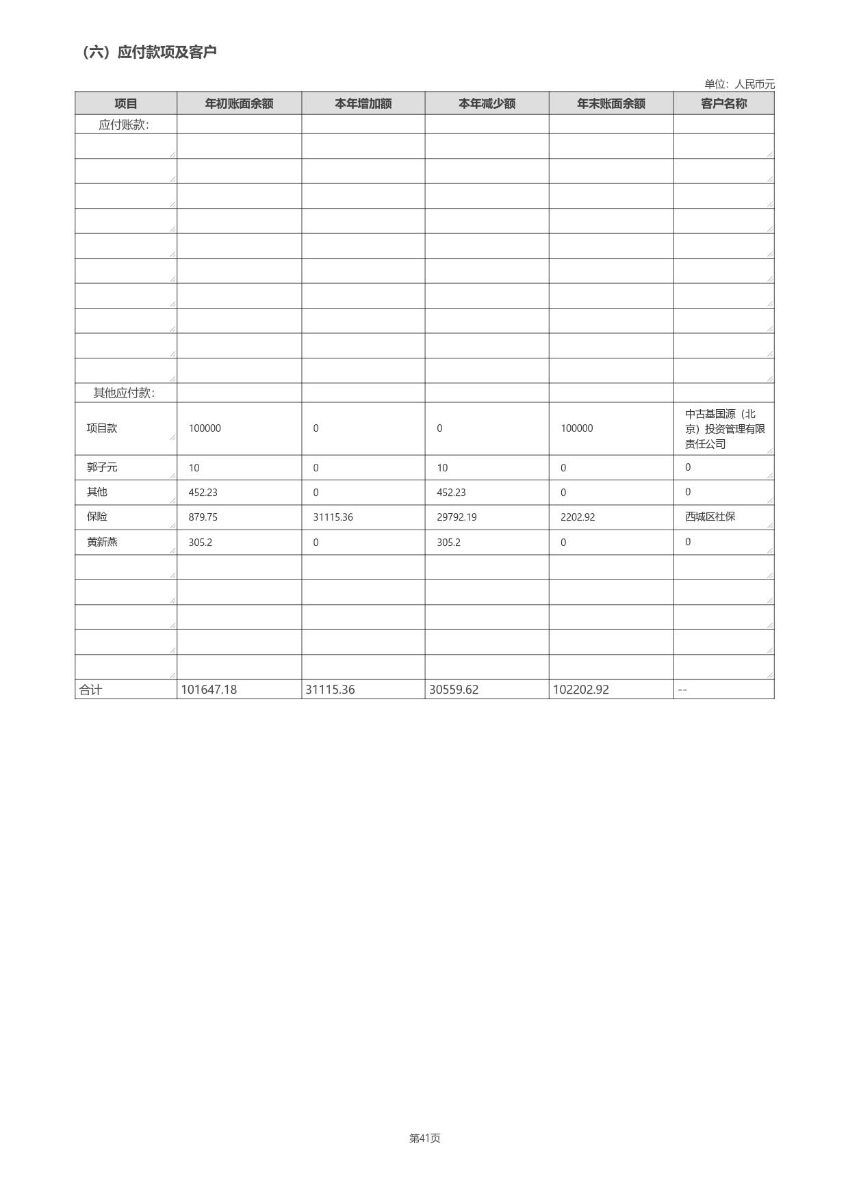 （六）应付款项及客户

单位：人民币元

| 项目 | 年初账面余额 | 本年增加额 | 本年减少额 | 年末账面余额 | 客户名称 |
|---|---|---|---|---|---|
| 应付账款： | | | | | |
| | | | | | |
| | | | | | |
| | | | | | |
| | | | | | |
| | | | | | |
| | | | | | |
| | | | | | |
| | | | | | |
| | | | | | |
| | | | | | |
| 其他应付款： | | | | | |
| 项目款 | 100000 | 0 | 0 | 100000 | 中古基国源（北京）投资管理有限责任公司 |
| 郭子元 | 10 | 0 | 10 | 0 | 0 |
| 其他 | 452.23 | 0 | 452.23 | 0 | 0 |
| 保险 | 879.75 | 31115.36 | 29792.19 | 2202.92 | 西城区社保 |
| 黄新燕 | 305.2 | 0 | 305.2 | 0 | 0 |
| | | | | | |
| | | | | | |
| | | | | | |
| | | | | | |
| | | | | | |
| 合计 | 101647.18 | 31115.36 | 30559.62 | 102202.92 | -- |

第41页